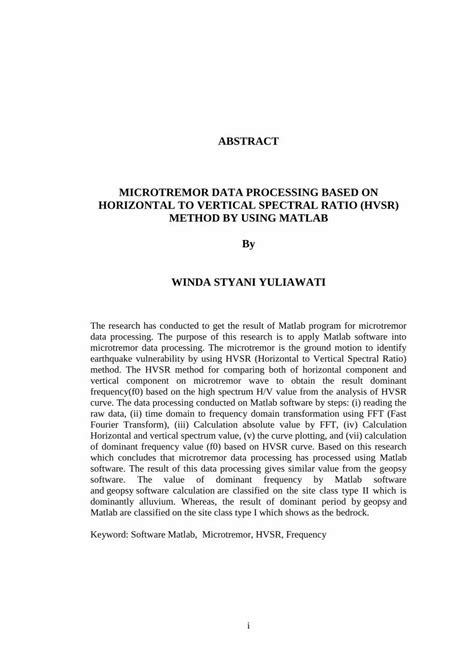 ABSTRACT

MICROTREMOR DATA PROCESSING BASED ON HORIZONTAL TO VERTICAL SPECTRAL RATIO (HVSR) METHOD BY USING MATLAB

By

WINDA STYANI YULIAWATI

The research has conducted to get the result of Matlab program for microtremor data processing. The purpose of this research is to apply Matlab software into microtremor data processing. The microtremor is the ground motion to identify earthquake vulnerability by using HVSR (Horizontal to Vertical Spectral Ratio) method. The HVSR method for comparing both of horizontal component and vertical component on microtremor wave to obtain the result dominant frequency(f0) based on the high spectrum H/V value from the analysis of HVSR curve. The data processing conducted on Matlab software by steps: (i) reading the raw data, (ii) time domain to frequency domain transformation using FFT (Fast Fourier Transform), (iii) Calculation absolute value by FFT, (iv) Calculation Horizontal and vertical spectrum value, (v) the curve plotting, and (vii) calculation of dominant frequency value (f0) based on HVSR curve. Based on this research which concludes that microtremor data processing has processed using Matlab software. The result of this data processing gives similar value from the geopsy software. The value of dominant frequency by Matlab software and geopsy software calculation are classified on the site class type II which is dominantly alluvium. Whereas, the result of dominant period by geopsy and Matlab are classified on the site class type I which shows as the bedrock.

Keyword: Software Matlab, Microtremor, HVSR, Frequency

i